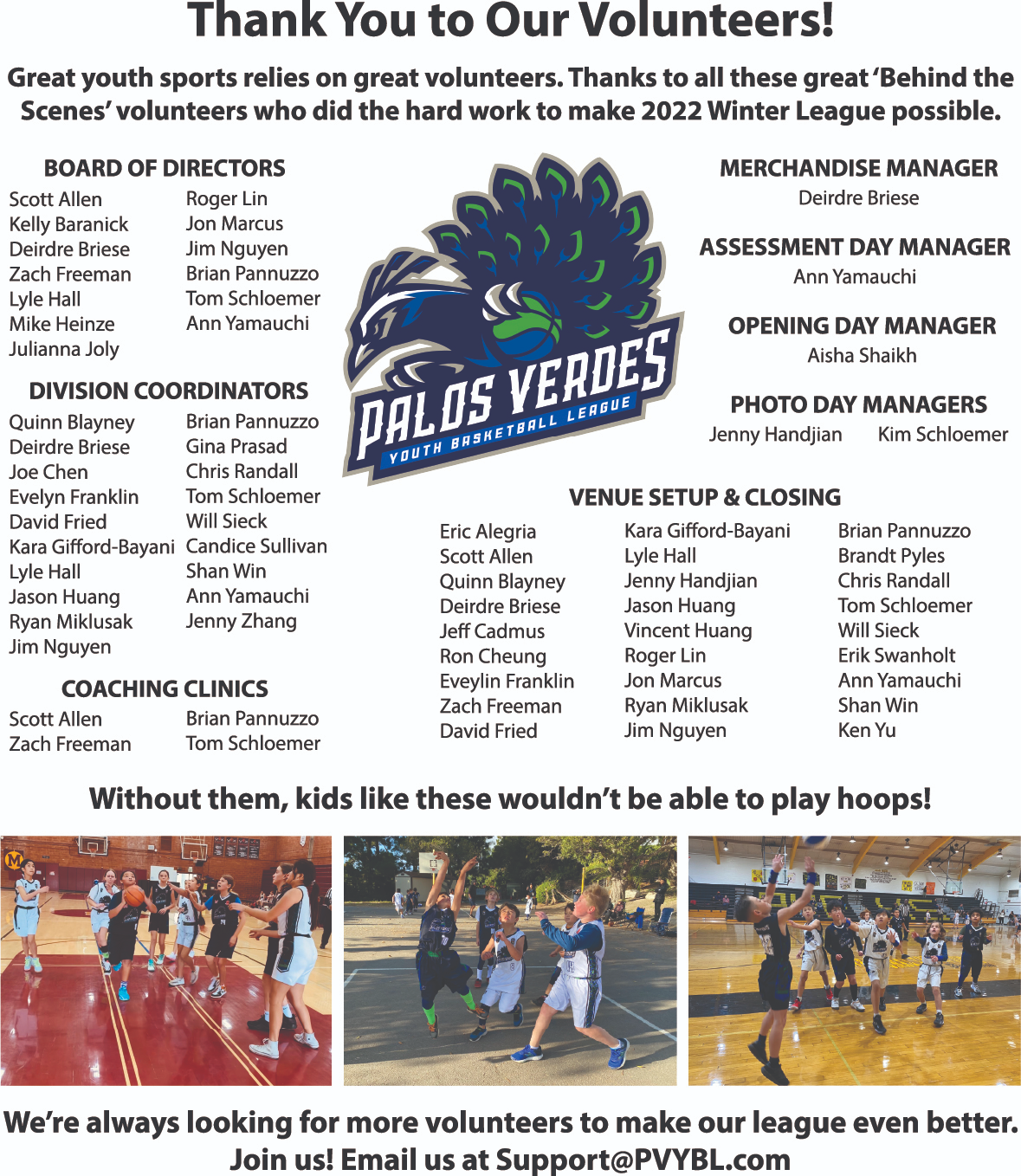 Thank You to Our Volunteers!

Great youth sports relies on great volunteers. Thanks to all these great 'Behind the Scenes' volunteers who did the hard work to make 2022 Winter League possible.

BOARD OF DIRECTORS

Scott Allen
Kelly Baranick
Deirdre Briese
Zach Freeman
Lyle Hall
Mike Heinze
Julianna Joly

Roger Lin
Jon Marcus
Jim Nguyen
Brian Pannuzzo
Tom Schloemer
Ann Yamauchi

DIVISION COORDINATORS

Quinn Blayney
Deirdre Briese
Joe Chen
Evelyn Franklin
David Fried
Kara Gifford-Bayani
Lyle Hall
Jason Huang
Ryan Miklusak
Jim Nguyen

Brian Pannuzzo
Gina Prasad
Chris Randall
Tom Schloemer
Will Sieck
Candice Sullivan
Shan Win
Ann Yamauchi
Jenny Zhang

COACHING CLINICS

Scott Allen
Zach Freeman

Brian Pannuzzo
Tom Schloemer

PALOS VERDES
YOUTH BASKETBALL LEAGUE

MERCHANDISE MANAGER
Deirdre Briese

ASSESSMENT DAY MANAGER
Ann Yamauchi

OPENING DAY MANAGER
Aisha Shaikh

PHOTO DAY MANAGERS
Jenny Handjian Kim Schloemer

VENUE SETUP & CLOSING

Eric Alegria
Scott Allen
Quinn Blayney
Deirdre Briese
Jeff Cadmus
Ron Cheung
Eveylin Franklin
Zach Freeman
David Fried

Kara Gifford-Bayani
Lyle Hall
Jenny Handjian
Jason Huang
Vincent Huang
Roger Lin
Jon Marcus
Ryan Miklusak
Jim Nguyen

Brian Pannuzzo
Brandt Pyles
Chris Randall
Tom Schloemer
Will Sieck
Erik Swanholt
Ann Yamauchi
Shan Win
Ken Yu

Without them, kids like these wouldn't be able to play hoops!

We're always looking for more volunteers to make our league even better.
Join us! Email us at Support@PVYBL.com